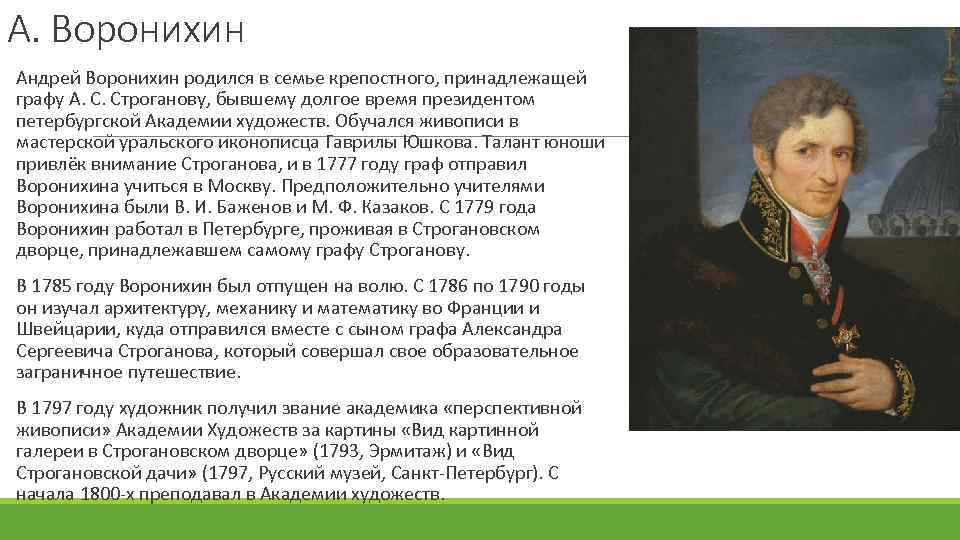 А. Воронихин

Андрей Воронихин родился в семье крепостного, принадлежащей графу А. С. Строганову, бывшему долгое время президентом петербургской Академии художеств. Обучался живописи в мастерской уральского иконописца Гаврилы Юшкова. Талант юноши привлёк внимание Строганова, и в 1777 году граф отправил Воронихина учиться в Москву. Предположительно учителями Воронихина были В. И. Баженов и М. Ф. Казаков. С 1779 года Воронихин работал в Петербурге, проживая в Строгановском дворце, принадлежавшем самому графу Строганову.

В 1785 году Воронихин был отпущен на волю. С 1786 по 1790 годы он изучал архитектуру, механику и математику во Франции и Швейцарии, куда отправился вместе с сыном графа Александра Сергеевича Строганова, который совершал свое образовательное заграничное путешествие.

В 1797 году художник получил звание академика «перспективной живописи» Академии Художеств за картины «Вид картинной галереи в Строгановском дворце» (1793, Эрмитаж) и «Вид Строгановской дачи» (1797, Русский музей, Санкт-Петербург). С начала 1800-х преподавал в Академии художеств.